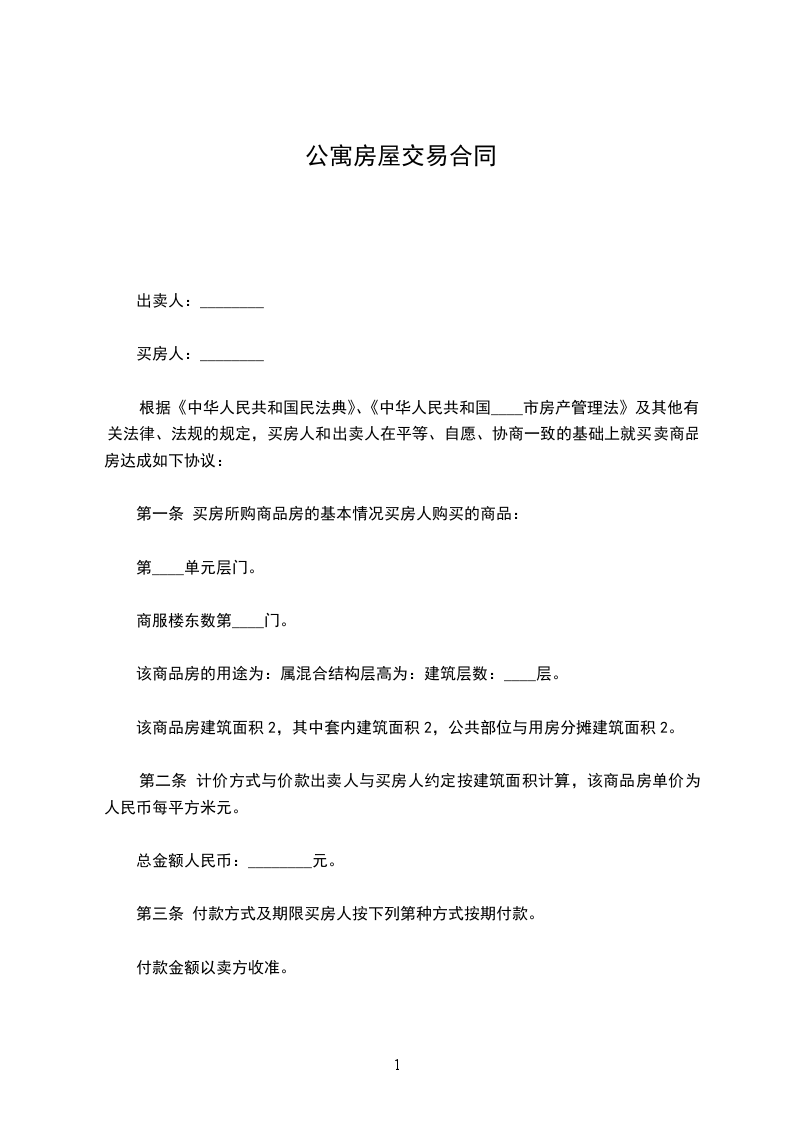 公寓房屋交易合同

出卖人：________

买房人：________

根据《中华人民共和国民法典》、《中华人民共和国____市房产管理法》及其他有关法律、法规的规定，买房人和出卖人在平等、自愿、协商一致的基础上就买卖商品房达成如下协议：

第一条 买房所购商品房的基本情况买房人购买的商品：

第____单元层门。

商服楼东数第____门。

该商品房的用途为：属混合结构层高为：建筑层数：____层。

该商品房建筑面积 2，其中套内建筑面积 2，公共部位与用房分摊建筑面积 2。

第二条 计价方式与价款出卖人与买房人约定按建筑面积计算，该商品房单价为人民币每平方米元。

总金额人民币：________元。

第三条 付款方式及期限买房人按下列第种方式按期付款。

付款金额以卖方收准。

1